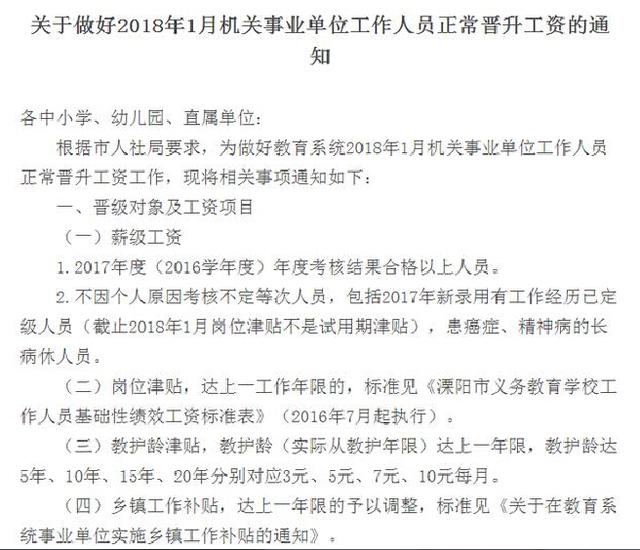 关于做好2018年1月机关事业单位工作人员正常晋升工资的通知

各中小学、幼儿园、直属单位:

根据市人社局要求，为做好教育系统2018年1月机关事业单位工作人员正常晋升工资工作，现将相关事项通知如下:

一、晋级对象及工资项目

（一）薪级工资

1.2017年度（2016学年度）年度考核结果合格以上人员。

2.不因个人原因考核不定等次人员，包括2017年新录用有工作经历已定级人员（截止2018年1月岗位津贴不是试用期津贴），患癌症、精神病的长病休人员。

（二）岗位津贴，达上一工作年限的，标准见《溧阳市义务教育学校工作人员基础性绩效工资标准表》（2016年7月起执行）。

（三）教护龄津贴，教护龄（实际从教护年限）达上一年限，教护龄达5年、10年、15年、20年分别对应3元、5元、7元、10元每月。

（四）乡镇工作补贴，达上一年限的予以调整，标准见《关于在教育系统事业单位实施乡镇工作补贴的通知》。